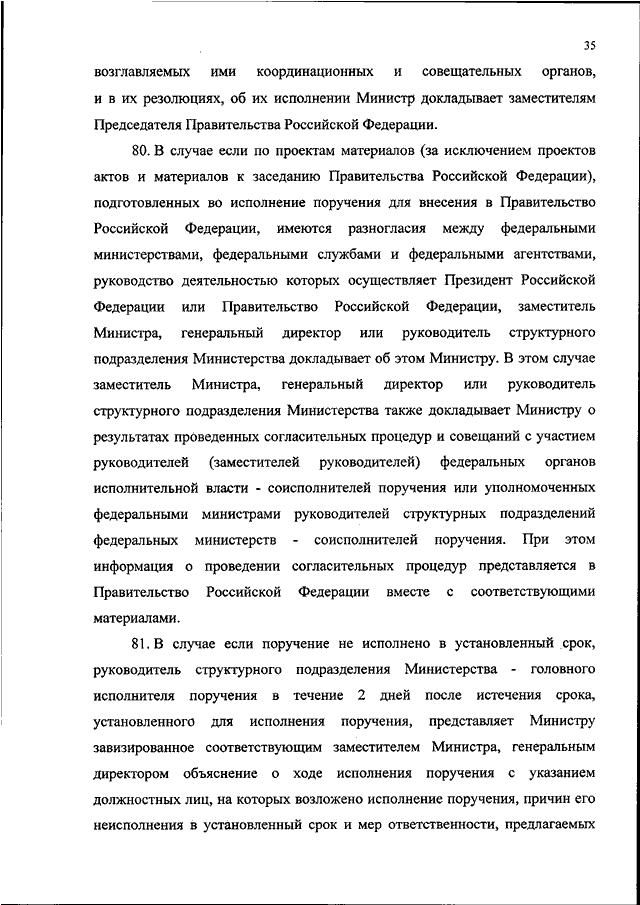 35

возглавляемых ими координационных и совещательных органов, и в их резолюциях, об их исполнении Министр докладывает заместителям Председателя Правительства Российской Федерации.

80. В случае если по проектам материалов (за исключением проектов актов и материалов к заседанию Правительства Российской Федерации), подготовленных во исполнение поручения для внесения в Правительство Российской Федерации, имеются разногласия между федеральными министерствами, федеральными службами и федеральными агентствами, руководство деятельностью которых осуществляет Президент Российской Федерации или Правительство Российской Федерации, заместитель Министра, генеральный директор или руководитель структурного подразделения Министерства докладывает об этом Министру. В этом случае заместитель Министра, генеральный директор или руководитель структурного подразделения Министерства также докладывает Министру о результатах проведенных согласительных процедур и совещаний с участием руководителей (заместителей руководителей) федеральных органов исполнительной власти - соисполнителей поручения или уполномоченных федеральными министрами руководителей структурных подразделений федеральных министерств - соисполнителей поручения. При этом информация о проведении согласительных процедур представляется в Правительство Российской Федерации вместе с соответствующими материалами.

81. В случае если поручение не исполнено в установленный срок, руководитель структурного подразделения Министерства - головного исполнителя поручения в течение 2 дней после истечения срока, установленного для исполнения поручения, представляет Министру завизированное соответствующим заместителем Министра, генеральным директором объяснение о ходе исполнения поручения с указанием должностных лиц, на которых возложено исполнение поручения, причин его неисполнения в установленный срок и мер ответственности, предлагаемых